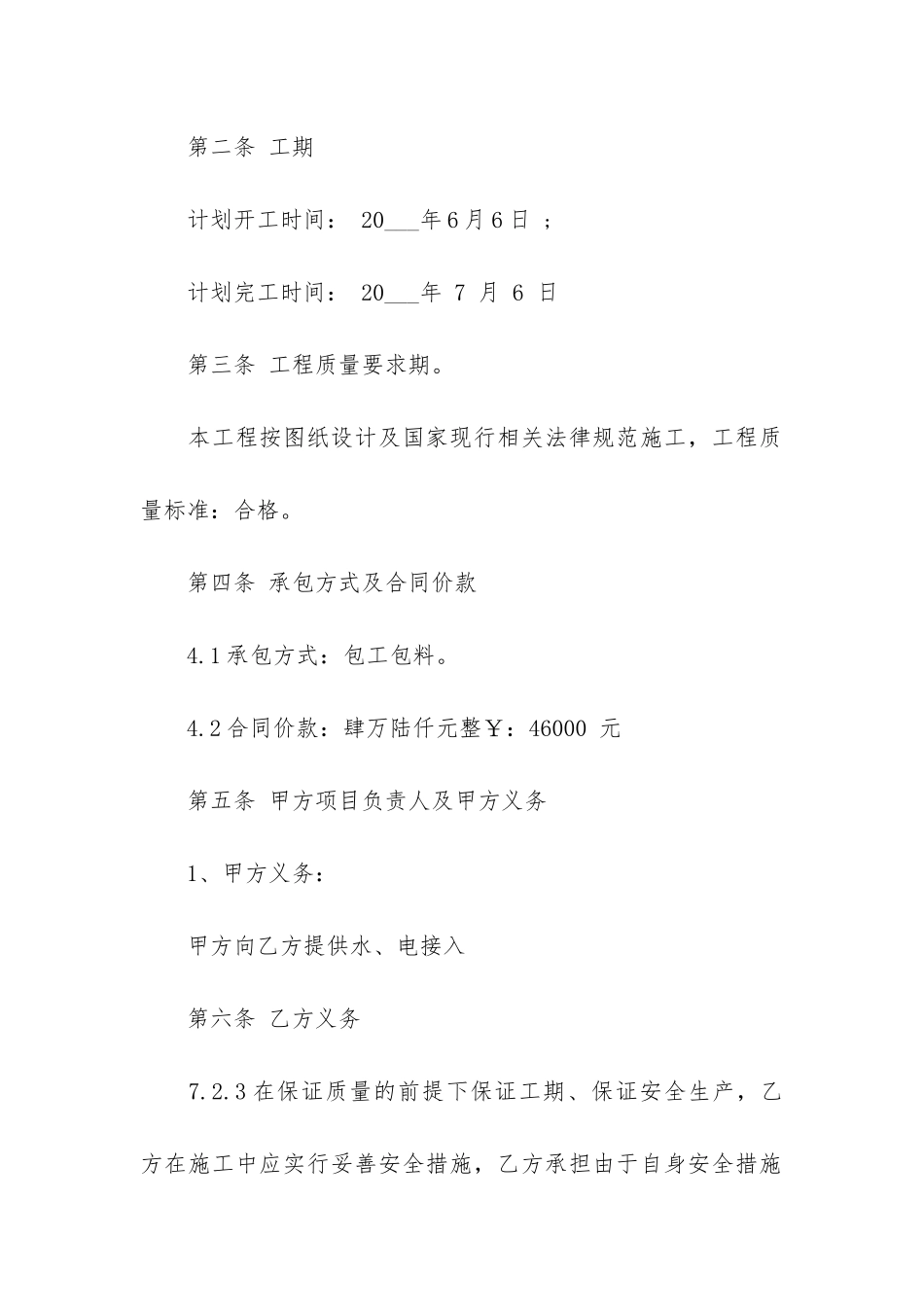 第二条 工期

计划开工时间： 20___年6月6日 ;

计划完工时间： 20___年 7 月 6 日

第三条 工程质量要求期。

本工程按图纸设计及国家现行相关法律规范施工，工程质量标准：合格。

第四条 承包方式及合同价款

4.1承包方式：包工包料。

4.2合同价款：肆万陆仟元整￥：46000 元

第五条 甲方项目负责人及甲方义务

1、甲方义务：

甲方向乙方提供水、电接入

第六条 乙方义务

7.2.3在保证质量的前提下保证工期、保证安全生产，乙方在施工中应实行妥善安全措施，乙方承担由于自身安全措施